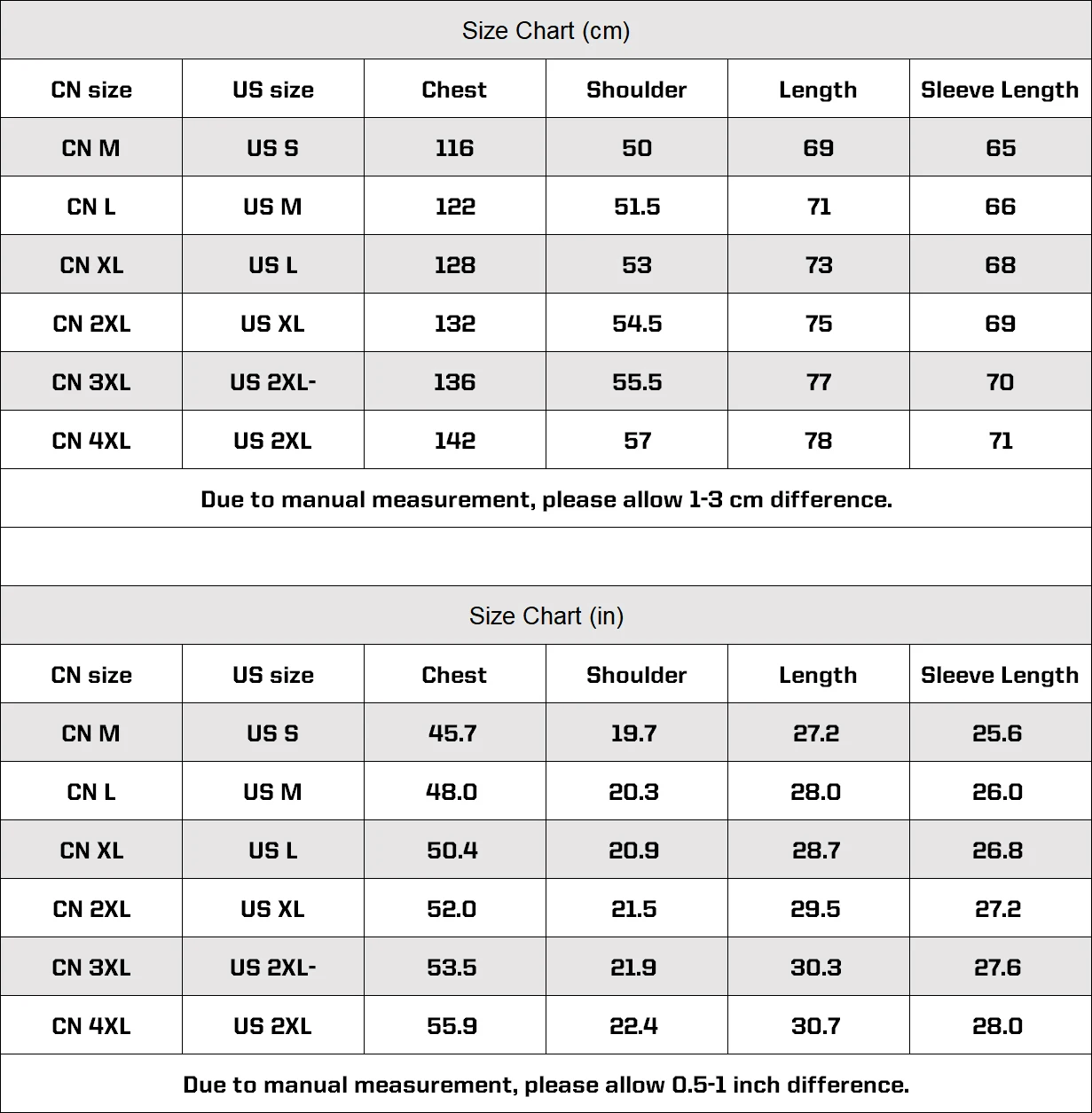 Size Chart (cm)

| CN size | US size | Chest | Shoulder | Length | Sleeve Length |
|---|---|---|---|---|---|
| CN M | US S | 116 | 50 | 69 | 65 |
| CN L | US M | 122 | 51.5 | 71 | 66 |
| CN XL | US L | 128 | 53 | 73 | 68 |
| CN 2XL | US XL | 132 | 54.5 | 75 | 69 |
| CN 3XL | US 2XL- | 136 | 55.5 | 77 | 70 |
| CN 4XL | US 2XL | 142 | 57 | 78 | 71 |

Due to manual measurement, please allow 1-3 cm difference.

Size Chart (in)

| CN size | US size | Chest | Shoulder | Length | Sleeve Length |
|---|---|---|---|---|---|
| CN M | US S | 45.7 | 19.7 | 27.2 | 25.6 |
| CN L | US M | 48.0 | 20.3 | 28.0 | 26.0 |
| CN XL | US L | 50.4 | 20.9 | 28.7 | 26.8 |
| CN 2XL | US XL | 52.0 | 21.5 | 29.5 | 27.2 |
| CN 3XL | US 2XL- | 53.5 | 21.9 | 30.3 | 27.6 |
| CN 4XL | US 2XL | 55.9 | 22.4 | 30.7 | 28.0 |

Due to manual measurement, please allow 0.5-1 inch difference.